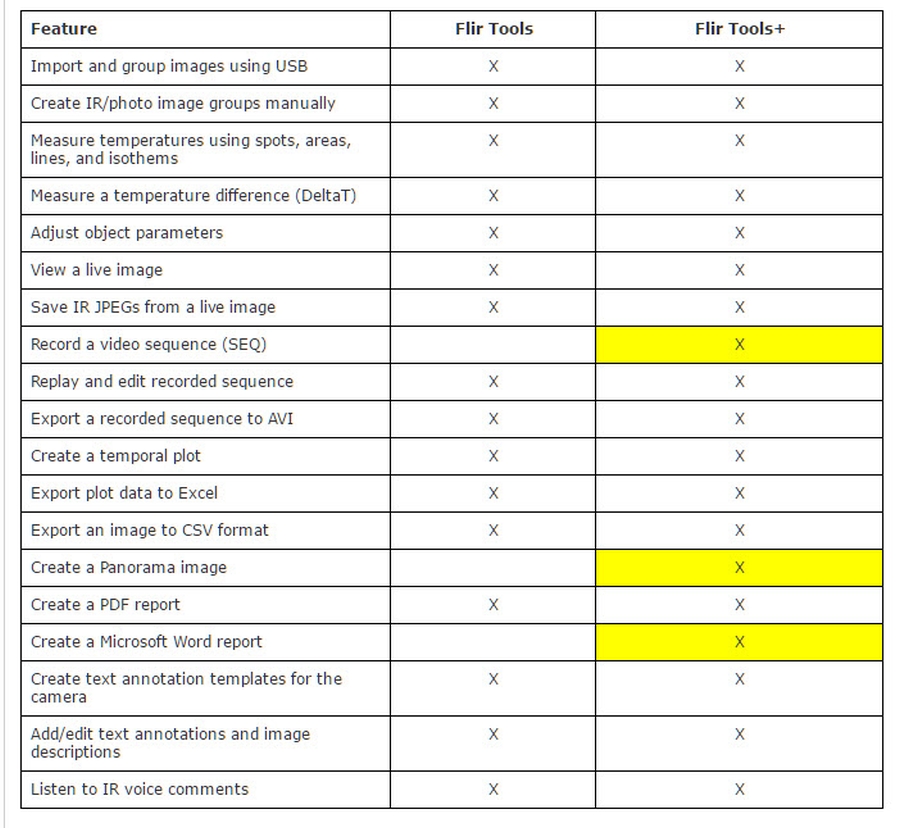 | Feature | Flir Tools | Flir Tools+ |
|---|---|---|
| Import and group images using USB | X | X |
| Create IR/photo image groups manually | X | X |
| Measure temperatures using spots, areas, lines, and isothems | X | X |
| Measure a temperature difference (DeltaT) | X | X |
| Adjust object parameters | X | X |
| View a live image | X | X |
| Save IR JPEGs from a live image | X | X |
| Record a video sequence (SEQ) | | X |
| Replay and edit recorded sequence | X | X |
| Export a recorded sequence to AVI | X | X |
| Create a temporal plot | X | X |
| Export plot data to Excel | X | X |
| Export an image to CSV format | X | X |
| Create a Panorama image | | X |
| Create a PDF report | X | X |
| Create a Microsoft Word report | | X |
| Create text annotation templates for the camera | X | X |
| Add/edit text annotations and image descriptions | X | X |
| Listen to IR voice comments | X | X |